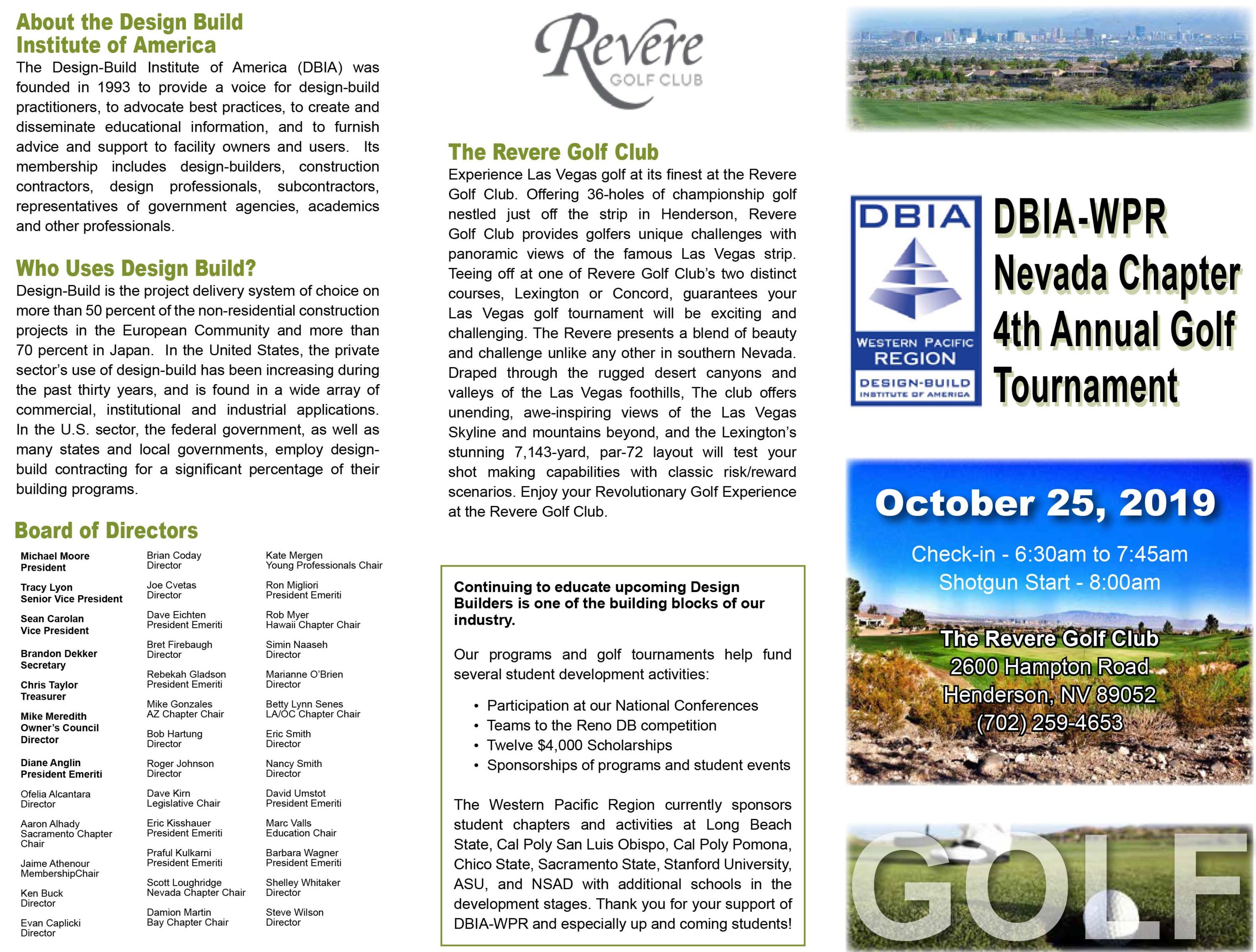 About the Design Build Institute of America

The Design-Build Institute of America (DBIA) was founded in 1993 to provide a voice for design-build practitioners, to advocate best practices, to create and disseminate educational information, and to furnish advice and support to facility owners and users. Its membership includes design-builders, construction contractors, design professionals, subcontractors, representatives of government agencies, academics and other professionals.

Who Uses Design Build?

Design-Build is the project delivery system of choice on more than 50 percent of the non-residential construction projects in the European Community and more than 70 percent in Japan. In the United States, the private sector's use of design-build has been increasing during the past thirty years, and is found in a wide array of commercial, institutional and industrial applications. In the U.S. sector, the federal government, as well as many states and local governments, employ design-build contracting for a significant percentage of their building programs.

Board of Directors

Michael Moore
President

Tracy Lyon
Senior Vice President

Sean Carolan
Vice President

Brandon Dekker
Secretary

Chris Taylor
Treasurer

Mike Meredith
Owner's Council Director

Diane Anglin
President Emeriti

Ofelia Alcantara
Director

Aaron Alhady
Sacramento Chapter Chair

Jaime Athenour
MembershipChair

Ken Buck
Director

Evan Caplicki
Director

Brian Coday
Director

Joe Cvetas
Director

Dave Eichten
President Emeriti

Bret Firebaugh
Director

Rebekah Gladson
President Emeriti

Mike Gonzales
AZ Chapter Chair

Bob Hartung
Director

Roger Johnson
Director

Dave Kirn
Legislative Chair

Eric Kisshauer
President Emeriti

Praful Kulkarni
President Emeriti

Scott Loughridge
Nevada Chapter Chair

Damion Martin
Bay Chapter Chair

Kate Mergen
Young Professionals Chair

Ron Migliori
President Emeriti

Rob Myer
Hawaii Chapter Chair

Simin Naaseh
Director

Marianne O'Brien
Director

Betty Lynn Senes
LA/OC Chapter Chair

Eric Smith
Director

Nancy Smith
Director

David Umstot
President Emeriti

Marc Valls
Education Chair

Barbara Wagner
President Emeriti

Shelley Whitaker
Director

Steve Wilson
Director

Revere
GOLF CLUB

The Revere Golf Club

Experience Las Vegas golf at its finest at the Revere Golf Club. Offering 36-holes of championship golf nestled just off the strip in Henderson, Revere Golf Club provides golfers unique challenges with panoramic views of the famous Las Vegas strip. Teeing off at one of Revere Golf Club's two distinct courses, Lexington or Concord, guarantees your Las Vegas golf tournament will be exciting and challenging. The Revere presents a blend of beauty and challenge unlike any other in southern Nevada. Draped through the rugged desert canyons and valleys of the Las Vegas foothills, The club offers unending, awe-inspiring views of the Las Vegas Skyline and mountains beyond, and the Lexington's stunning 7,143-yard, par-72 layout will test your shot making capabilities with classic risk/reward scenarios. Enjoy your Revolutionary Golf Experience at the Revere Golf Club.

Continuing to educate upcoming Design Builders is one of the building blocks of our industry.

Our programs and golf tournaments help fund several student development activities:

• Participation at our National Conferences
• Teams to the Reno DB competition
• Twelve $4,000 Scholarships
• Sponsorships of programs and student events

The Western Pacific Region currently sponsors student chapters and activities at Long Beach State, Cal Poly San Luis Obispo, Cal Poly Pomona, Chico State, Sacramento State, Stanford University, ASU, and NSAD with additional schools in the development stages. Thank you for your support of DBIA-WPR and especially up and coming students!

DBIA
WESTERN PACIFIC REGION
DESIGN-BUILD INSTITUTE OF AMERICA

DBIA-WPR Nevada Chapter 4th Annual Golf Tournament

October 25, 2019

Check-in - 6:30am to 7:45am
Shotgun Start - 8:00am

The Revere Golf Club
2600 Hampton Road
Henderson, NV 89052
(702) 259-4653

GOLF